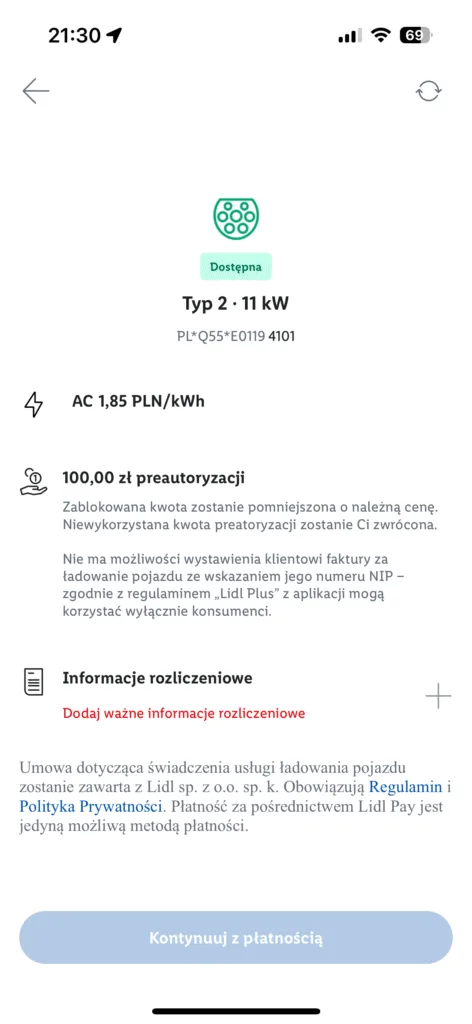 21:30

69

Dostępna

Typ 2 · 11 kW

PL*Q55*E0119 4101

AC 1,85 PLN/kWh

100,00 zł preautoryzacji

Zablokowana kwota zostanie pomniejszona o należną cenę. Niewykorzystana kwota preatoryzacji zostanie Ci zwrócona.

Nie ma możliwości wystawienia klientowi faktury za ładowanie pojazdu ze wskazaniem jego numeru NIP – zgodnie z regulaminem „Lidl Plus" z aplikacji mogą korzystać wyłącznie konsumenci.

Informacje rozliczeniowe

Dodaj ważne informacje rozliczeniowe

Umowa dotycząca świadczenia usługi ładowania pojazdu zostanie zawarta z Lidl sp. z o.o. sp. k. Obowiązują Regulamin i Polityka Prywatności. Płatność za pośrednictwem Lidl Pay jest jedyną możliwą metodą płatności.

Kontynuuj z płatnością